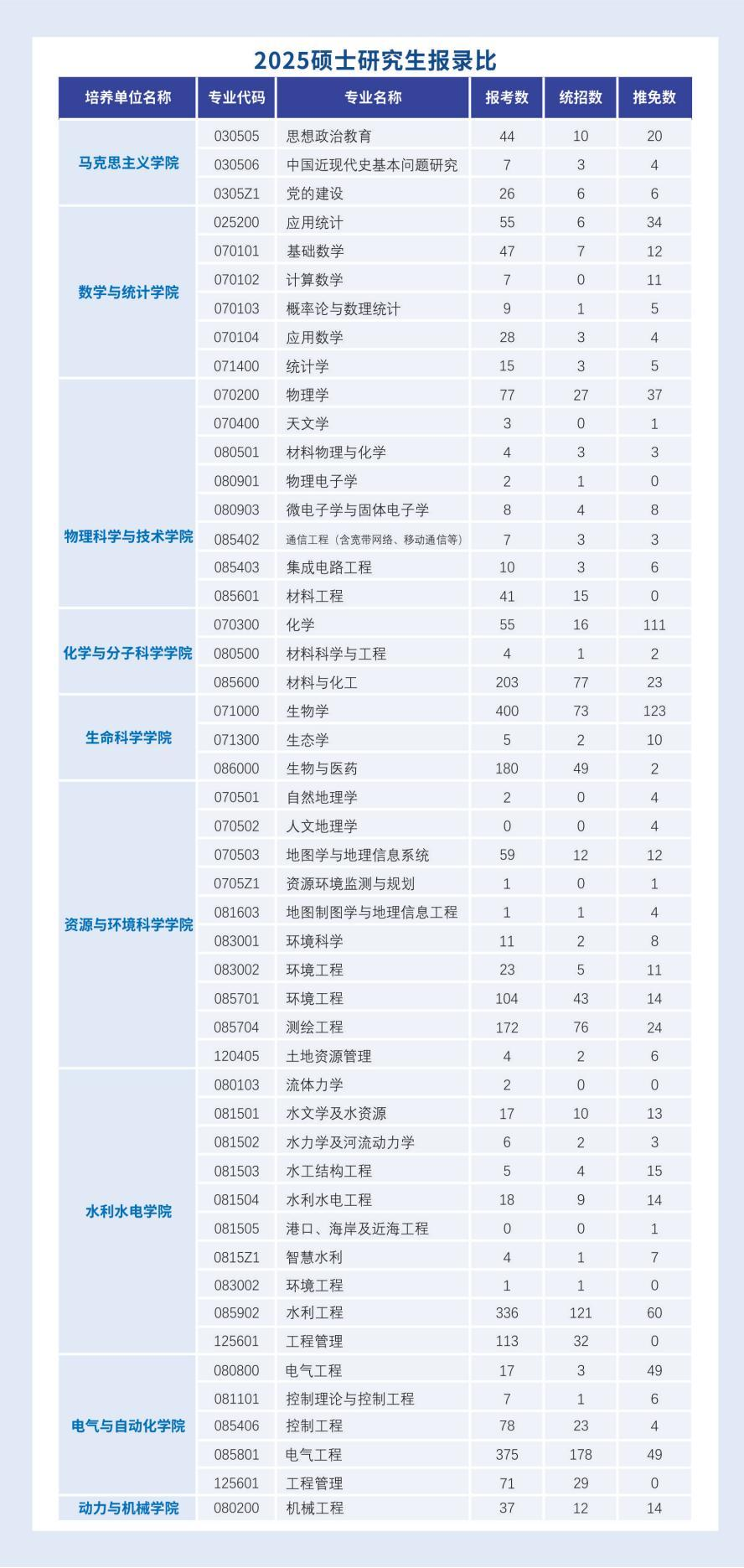 2025硕士研究生报录比

| 培养单位名称 | 专业代码 | 专业名称 | 报考数 | 统招数 | 推免数 |
|---|---|---|---|---|---|
| 马克思主义学院 | 030505 | 思想政治教育 | 44 | 10 | 20 |
| | 030506 | 中国近现代史基本问题研究 | 7 | 3 | 4 |
| | 0305Z1 | 党的建设 | 26 | 6 | 6 |
| 数学与统计学院 | 025200 | 应用统计 | 55 | 6 | 34 |
| | 070101 | 基础数学 | 47 | 7 | 12 |
| | 070102 | 计算数学 | 7 | 0 | 11 |
| | 070103 | 概率论与数理统计 | 9 | 1 | 5 |
| | 070104 | 应用数学 | 28 | 3 | 4 |
| | 071400 | 统计学 | 15 | 3 | 5 |
| 物理科学与技术学院 | 070200 | 物理学 | 77 | 27 | 37 |
| | 070400 | 天文学 | 3 | 0 | 1 |
| | 080501 | 材料物理与化学 | 4 | 3 | 3 |
| | 080901 | 物理电子学 | 2 | 1 | 0 |
| | 080903 | 微电子学与固体电子学 | 8 | 4 | 8 |
| | 085402 | 通信工程（含宽带网络、移动通信等） | 7 | 3 | 3 |
| | 085403 | 集成电路工程 | 10 | 3 | 6 |
| | 085601 | 材料工程 | 41 | 15 | 0 |
| 化学与分子科学学院 | 070300 | 化学 | 55 | 16 | 111 |
| | 080500 | 材料科学与工程 | 4 | 1 | 2 |
| | 085600 | 材料与化工 | 203 | 77 | 23 |
| 生命科学学院 | 071000 | 生物学 | 400 | 73 | 123 |
| | 071300 | 生态学 | 5 | 2 | 10 |
| | 086000 | 生物与医药 | 180 | 49 | 2 |
| 资源与环境科学学院 | 070501 | 自然地理学 | 2 | 0 | 4 |
| | 070502 | 人文地理学 | 0 | 0 | 4 |
| | 070503 | 地图学与地理信息系统 | 59 | 12 | 12 |
| | 0705Z1 | 资源环境监测与规划 | 1 | 0 | 1 |
| | 081603 | 地图制图学与地理信息工程 | 1 | 1 | 4 |
| | 083001 | 环境科学 | 11 | 2 | 8 |
| | 083002 | 环境工程 | 23 | 5 | 11 |
| | 085701 | 环境工程 | 104 | 43 | 14 |
| | 085704 | 测绘工程 | 172 | 76 | 24 |
| | 120405 | 土地资源管理 | 4 | 2 | 6 |
| 水利水电学院 | 080103 | 流体力学 | 2 | 0 | 0 |
| | 081501 | 水文学及水资源 | 17 | 10 | 13 |
| | 081502 | 水力学及河流动力学 | 6 | 2 | 3 |
| | 081503 | 水工结构工程 | 5 | 4 | 15 |
| | 081504 | 水利水电工程 | 18 | 9 | 14 |
| | 081505 | 港口、海岸及近海工程 | 0 | 0 | 1 |
| | 0815Z1 | 智慧水利 | 4 | 1 | 7 |
| | 083002 | 环境工程 | 1 | 1 | 0 |
| | 085902 | 水利工程 | 336 | 121 | 60 |
| | 125601 | 工程管理 | 113 | 32 | 0 |
| 电气与自动化学院 | 080800 | 电气工程 | 17 | 3 | 49 |
| | 081101 | 控制理论与控制工程 | 7 | 1 | 6 |
| | 085406 | 控制工程 | 78 | 23 | 4 |
| | 085801 | 电气工程 | 375 | 178 | 49 |
| | 125601 | 工程管理 | 71 | 29 | 0 |
| 动力与机械学院 | 080200 | 机械工程 | 37 | 12 | 14 |